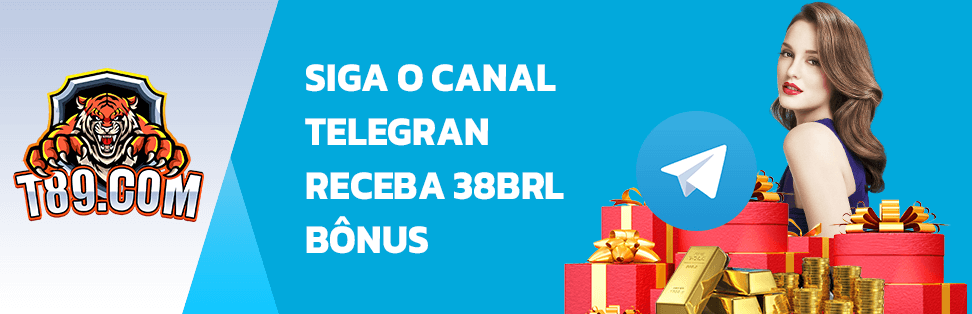 T89.COM

SIGA O CANAL TELEGRAN RECEBA 38BRL BÔNUS